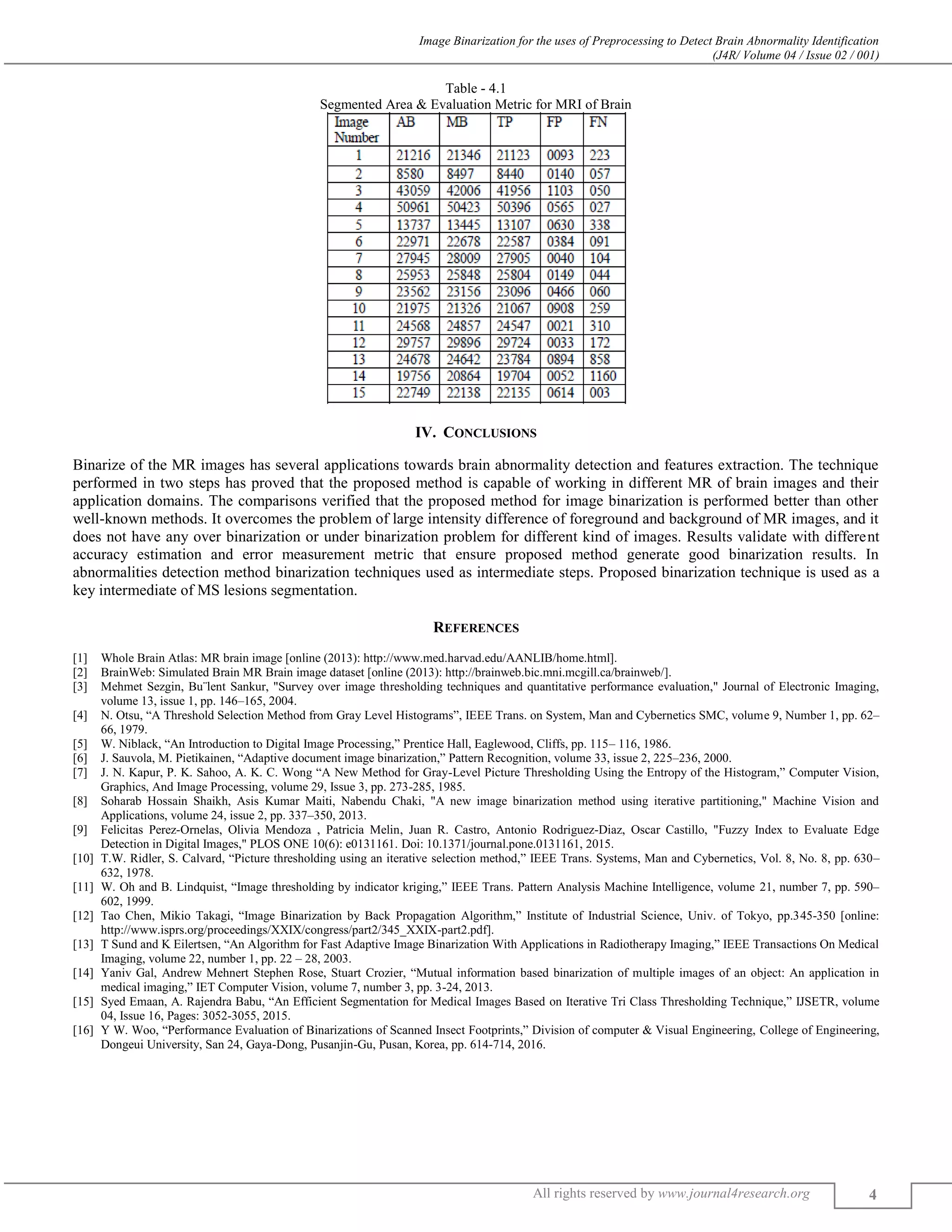 Image Binarization for the uses of Preprocessing to Detect Brain Abnormality Identification
(J4R/ Volume 04 / Issue 02 / 001)

Table - 4.1
Segmented Area & Evaluation Metric for MRI of Brain

| Image Number | AB | MB | TP | FP | FN |
|---|---|---|---|---|---|
| 1 | 21216 | 21346 | 21123 | 0093 | 223 |
| 2 | 8580 | 8497 | 8440 | 0140 | 057 |
| 3 | 43059 | 42006 | 41956 | 1103 | 050 |
| 4 | 50961 | 50423 | 50396 | 0565 | 027 |
| 5 | 13737 | 13445 | 13107 | 0630 | 338 |
| 6 | 22971 | 22678 | 22587 | 0384 | 091 |
| 7 | 27945 | 28009 | 27905 | 0040 | 104 |
| 8 | 25953 | 25848 | 25804 | 0149 | 044 |
| 9 | 23562 | 23156 | 23096 | 0466 | 060 |
| 10 | 21975 | 21326 | 21067 | 0908 | 259 |
| 11 | 24568 | 24857 | 24547 | 0021 | 310 |
| 12 | 29757 | 29896 | 29724 | 0033 | 172 |
| 13 | 24678 | 24642 | 23784 | 0894 | 858 |
| 14 | 19756 | 20864 | 19704 | 0052 | 1160 |
| 15 | 22749 | 22138 | 22135 | 0614 | 003 |

IV. CONCLUSIONS

Binarize of the MR images has several applications towards brain abnormality detection and features extraction. The technique performed in two steps has proved that the proposed method is capable of working in different MR of brain images and their application domains. The comparisons verified that the proposed method for image binarization is performed better than other well-known methods. It overcomes the problem of large intensity difference of foreground and background of MR images, and it does not have any over binarization or under binarization problem for different kind of images. Results validate with different accuracy estimation and error measurement metric that ensure proposed method generate good binarization results. In abnormalities detection method binarization techniques used as intermediate steps. Proposed binarization technique is used as a key intermediate of MS lesions segmentation.

REFERENCES

[1] Whole Brain Atlas: MR brain image [online (2013): http://www.med.harvad.edu/AANLIB/home.html].
[2] BrainWeb: Simulated Brain MR Brain image dataset [online (2013): http://brainweb.bic.mni.mcgill.ca/brainweb/].
[3] Mehmet Sezgin, Bu¨lent Sankur, "Survey over image thresholding techniques and quantitative performance evaluation," Journal of Electronic Imaging, volume 13, issue 1, pp. 146–165, 2004.
[4] N. Otsu, “A Threshold Selection Method from Gray Level Histograms”, IEEE Trans. on System, Man and Cybernetics SMC, volume 9, Number 1, pp. 62–66, 1979.
[5] W. Niblack, “An Introduction to Digital Image Processing,” Prentice Hall, Eaglewood, Cliffs, pp. 115– 116, 1986.
[6] J. Sauvola, M. Pietikainen, “Adaptive document image binarization,” Pattern Recognition, volume 33, issue 2, 225–236, 2000.
[7] J. N. Kapur, P. K. Sahoo, A. K. C. Wong “A New Method for Gray-Level Picture Thresholding Using the Entropy of the Histogram,” Computer Vision, Graphics, And Image Processing, volume 29, Issue 3, pp. 273-285, 1985.
[8] Soharab Hossain Shaikh, Asis Kumar Maiti, Nabendu Chaki, "A new image binarization method using iterative partitioning," Machine Vision and Applications, volume 24, issue 2, pp. 337–350, 2013.
[9] Felicitas Perez-Ornelas, Olivia Mendoza , Patricia Melin, Juan R. Castro, Antonio Rodriguez-Diaz, Oscar Castillo, "Fuzzy Index to Evaluate Edge Detection in Digital Images," PLOS ONE 10(6): e0131161. Doi: 10.1371/journal.pone.0131161, 2015.
[10] T.W. Ridler, S. Calvard, “Picture thresholding using an iterative selection method,” IEEE Trans. Systems, Man and Cybernetics, Vol. 8, No. 8, pp. 630–632, 1978.
[11] W. Oh and B. Lindquist, “Image thresholding by indicator kriging,” IEEE Trans. Pattern Analysis Machine Intelligence, volume 21, number 7, pp. 590–602, 1999.
[12] Tao Chen, Mikio Takagi, “Image Binarization by Back Propagation Algorithm,” Institute of Industrial Science, Univ. of Tokyo, pp.345-350 [online: http://www.isprs.org/proceedings/XXIX/congress/part2/345_XXIX-part2.pdf].
[13] T Sund and K Eilertsen, “An Algorithm for Fast Adaptive Image Binarization With Applications in Radiotherapy Imaging,” IEEE Transactions On Medical Imaging, volume 22, number 1, pp. 22 – 28, 2003.
[14] Yaniv Gal, Andrew Mehnert Stephen Rose, Stuart Crozier, “Mutual information based binarization of multiple images of an object: An application in medical imaging,” IET Computer Vision, volume 7, number 3, pp. 3-24, 2013.
[15] Syed Emaan, A. Rajendra Babu, “An Efficient Segmentation for Medical Images Based on Iterative Tri Class Thresholding Technique,” IJSETR, volume 04, Issue 16, Pages: 3052-3055, 2015.
[16] Y W. Woo, “Performance Evaluation of Binarizations of Scanned Insect Footprints,” Division of computer & Visual Engineering, College of Engineering, Dongeui University, San 24, Gaya-Dong, Pusanjin-Gu, Pusan, Korea, pp. 614-714, 2016.

All rights reserved by www.journal4research.org 4